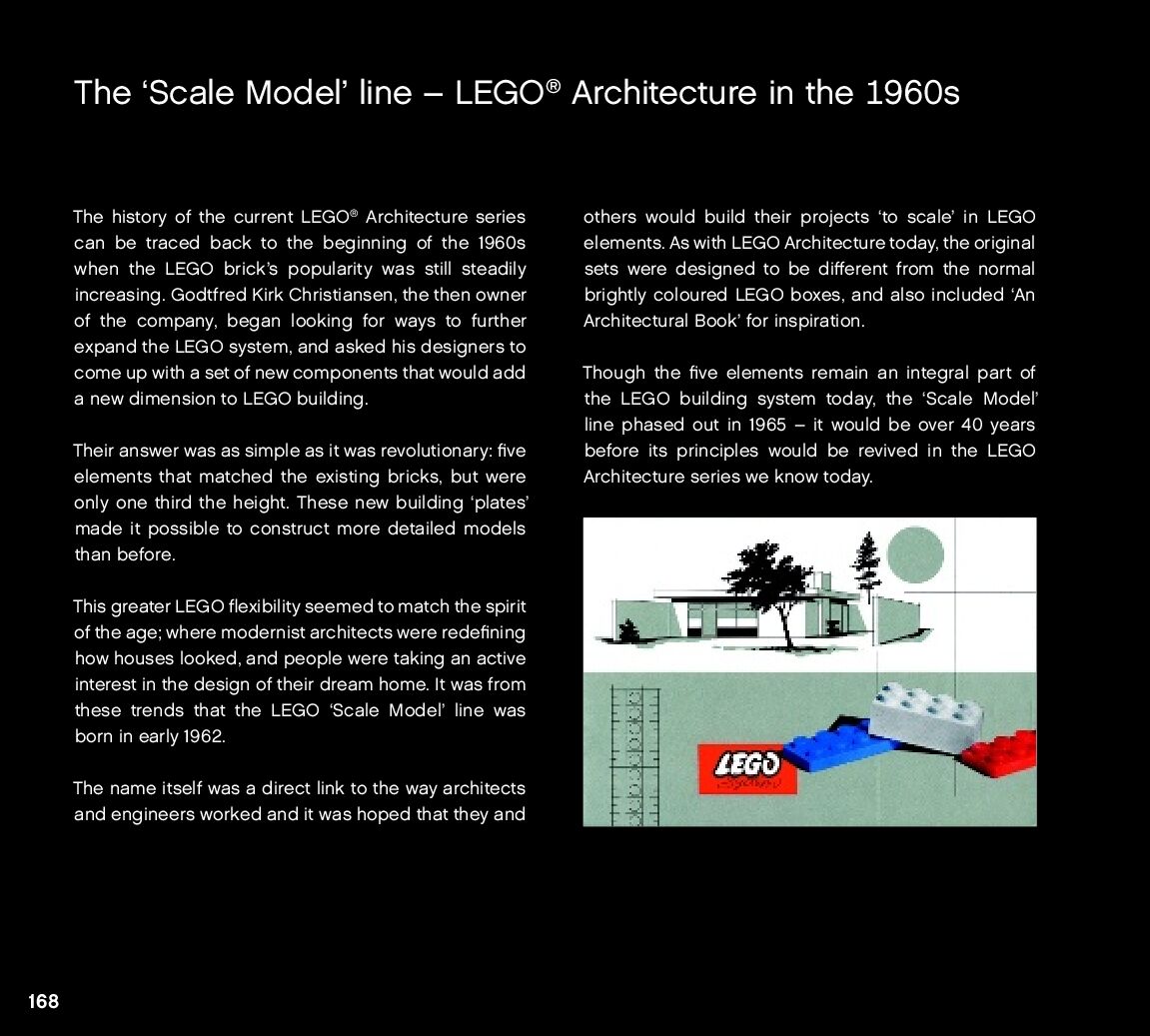 The ‘Scale Model’ line – LEGO® Architecture in the 1960s

The history of the current LEGO® Architecture series can be traced back to the beginning of the 1960s when the LEGO brick’s popularity was still steadily increasing. Godtfred Kirk Christiansen, the then owner of the company, began looking for ways to further expand the LEGO system, and asked his designers to come up with a set of new components that would add a new dimension to LEGO building.

Their answer was as simple as it was revolutionary: five elements that matched the existing bricks, but were only one third the height. These new building ‘plates’ made it possible to construct more detailed models than before.

This greater LEGO flexibility seemed to match the spirit of the age; where modernist architects were redefining how houses looked, and people were taking an active interest in the design of their dream home. It was from these trends that the LEGO ‘Scale Model’ line was born in early 1962.

The name itself was a direct link to the way architects and engineers worked and it was hoped that they and others would build their projects ‘to scale’ in LEGO elements. As with LEGO Architecture today, the original sets were designed to be different from the normal brightly coloured LEGO boxes, and also included ‘An Architectural Book’ for inspiration.

Though the five elements remain an integral part of the LEGO building system today, the ‘Scale Model’ line phased out in 1965 – it would be over 40 years before its principles would be revived in the LEGO Architecture series we know today.

LEGO
System

168